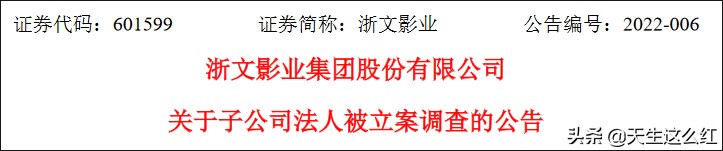 证券代码：601599　　　证券简称：浙文影业　　　公告编号：2022-006

浙文影业集团股份有限公司

关于子公司法人被立案调查的公告

头条 @天生这么红